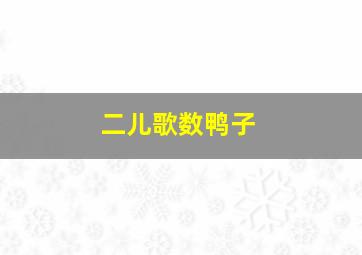 二儿歌数鸭子